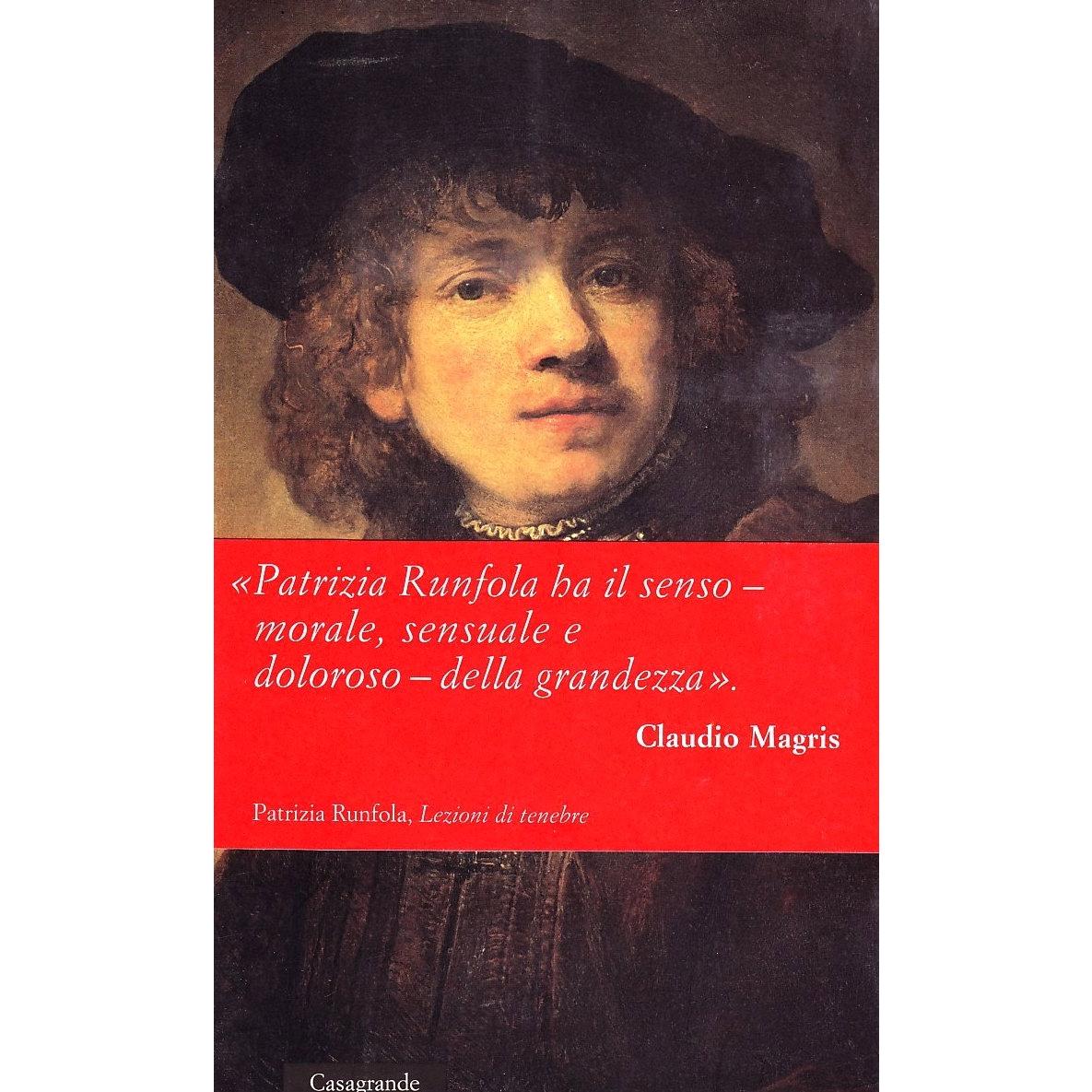 «Patrizia Runfola ha il senso – morale, sensuale e doloroso – della grandezza».

Claudio Magris

Patrizia Runfola, Lezioni di tenebre

Casagrande